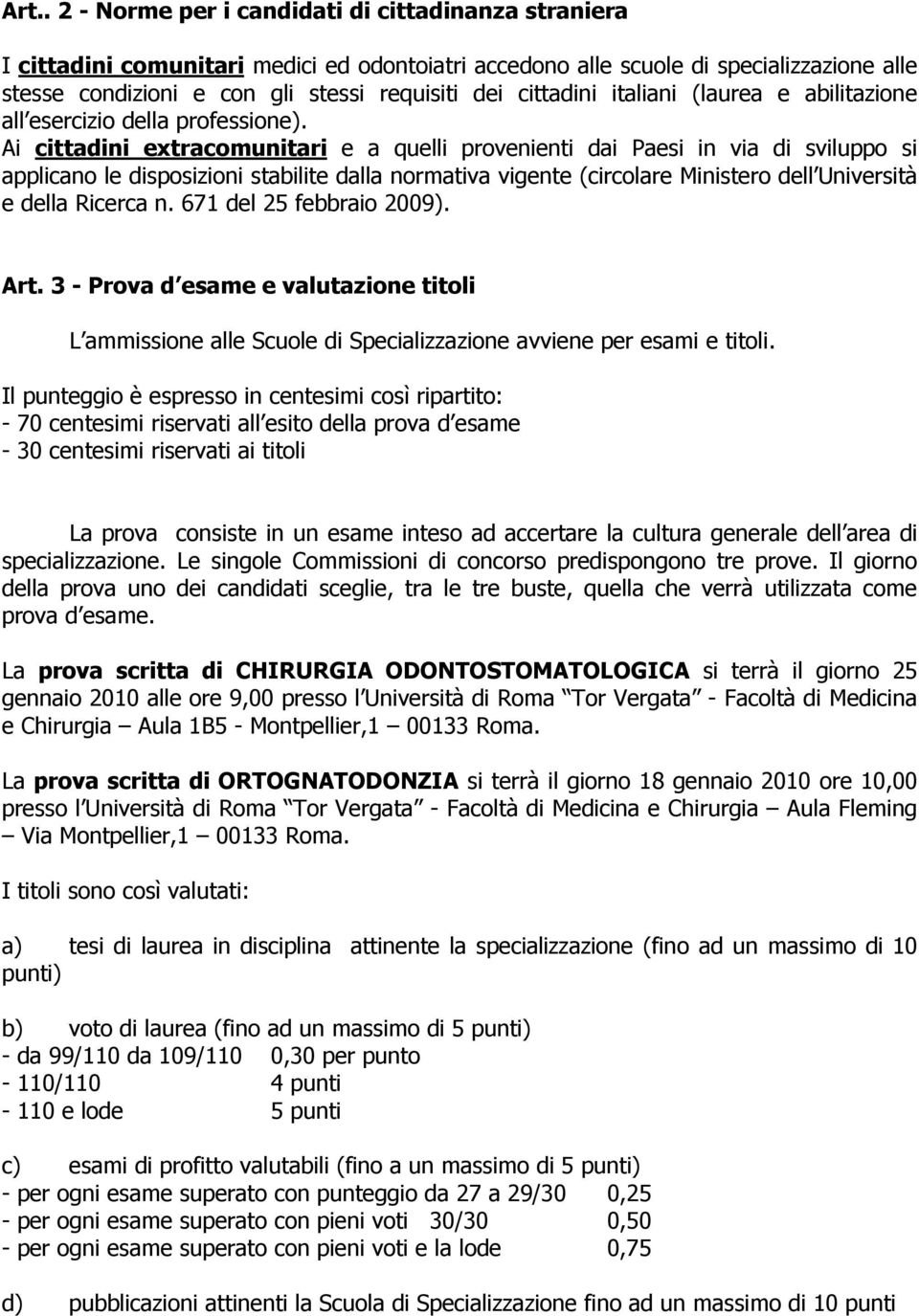 Art.. 2 - Norme per i candidati di cittadinanza straniera

I cittadini comunitari medici ed odontoiatri accedono alle scuole di specializzazione alle stesse condizioni e con gli stessi requisiti dei cittadini italiani (laurea e abilitazione all esercizio della professione). Ai cittadini extracomunitari e a quelli provenienti dai Paesi in via di sviluppo si applicano le disposizioni stabilite dalla normativa vigente (circolare Ministero dell Università e della Ricerca n. 671 del 25 febbraio 2009).

Art. 3 - Prova d esame e valutazione titoli

L ammissione alle Scuole di Specializzazione avviene per esami e titoli.

Il punteggio è espresso in centesimi così ripartito:
- 70 centesimi riservati all esito della prova d esame
- 30 centesimi riservati ai titoli

La prova consiste in un esame inteso ad accertare la cultura generale dell area di specializzazione. Le singole Commissioni di concorso predispongono tre prove. Il giorno della prova uno dei candidati sceglie, tra le tre buste, quella che verrà utilizzata come prova d esame.

La prova scritta di CHIRURGIA ODONTOSTOMATOLOGICA si terrà il giorno 25 gennaio 2010 alle ore 9,00 presso l Università di Roma Tor Vergata - Facoltà di Medicina e Chirurgia Aula 1B5 - Montpellier,1 00133 Roma.

La prova scritta di ORTOGNATODONZIA si terrà il giorno 18 gennaio 2010 ore 10,00 presso l Università di Roma Tor Vergata - Facoltà di Medicina e Chirurgia Aula Fleming Via Montpellier,1 00133 Roma.

I titoli sono così valutati:

a) tesi di laurea in disciplina attinente la specializzazione (fino ad un massimo di 10 punti)

b) voto di laurea (fino ad un massimo di 5 punti)
- da 99/110 da 109/110 0,30 per punto
- 110/110 4 punti
- 110 e lode 5 punti

c) esami di profitto valutabili (fino a un massimo di 5 punti)
- per ogni esame superato con punteggio da 27 a 29/30 0,25
- per ogni esame superato con pieni voti 30/30 0,50
- per ogni esame superato con pieni voti e la lode 0,75

d) pubblicazioni attinenti la Scuola di Specializzazione fino ad un massimo di 10 punti